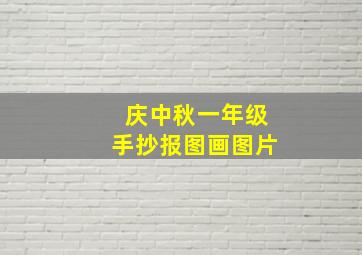 庆中秋一年级
手抄报图画图片